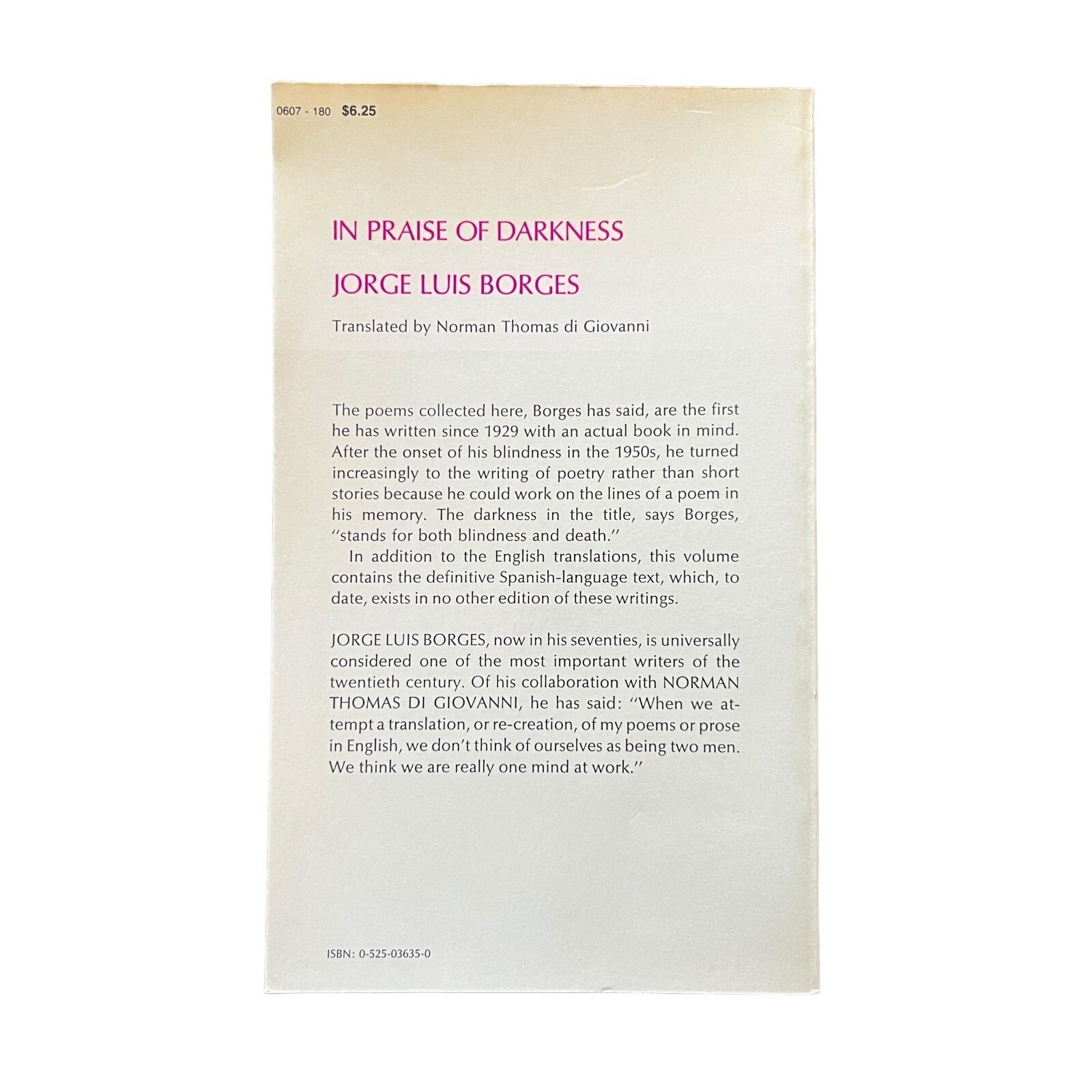 0607 - 180 $6.25

IN PRAISE OF DARKNESS

JORGE LUIS BORGES

Translated by Norman Thomas di Giovanni

The poems collected here, Borges has said, are the first he has written since 1929 with an actual book in mind. After the onset of his blindness in the 1950s, he turned increasingly to the writing of poetry rather than short stories because he could work on the lines of a poem in his memory. The darkness in the title, says Borges, "stands for both blindness and death."

In addition to the English translations, this volume contains the definitive Spanish-language text, which, to date, exists in no other edition of these writings.

JORGE LUIS BORGES, now in his seventies, is universally considered one of the most important writers of the twentieth century. Of his collaboration with NORMAN THOMAS DI GIOVANNI, he has said: "When we attempt a translation, or re-creation, of my poems or prose in English, we don't think of ourselves as being two men. We think we are really one mind at work."

ISBN: 0-525-03635-0